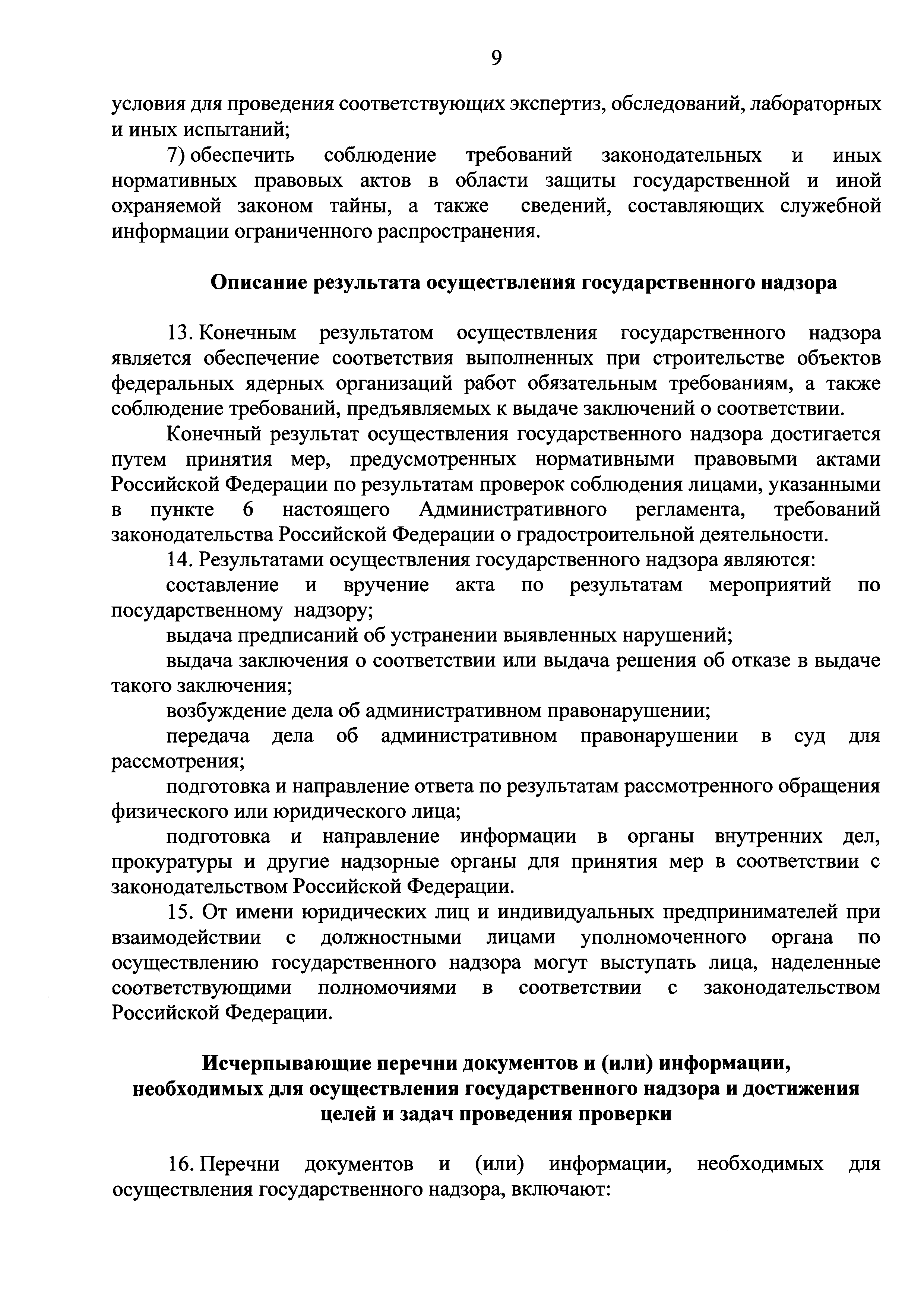 9

условия для проведения соответствующих экспертиз, обследований, лабораторных и иных испытаний;

7) обеспечить соблюдение требований законодательных и иных нормативных правовых актов в области защиты государственной и иной охраняемой законом тайны, а также сведений, составляющих служебной информации ограниченного распространения.

Описание результата осуществления государственного надзора

13. Конечным результатом осуществления государственного надзора является обеспечение соответствия выполненных при строительстве объектов федеральных ядерных организаций работ обязательным требованиям, а также соблюдение требований, предъявляемых к выдаче заключений о соответствии.

Конечный результат осуществления государственного надзора достигается путем принятия мер, предусмотренных нормативными правовыми актами Российской Федерации по результатам проверок соблюдения лицами, указанными в пункте 6 настоящего Административного регламента, требований законодательства Российской Федерации о градостроительной деятельности.

14. Результатами осуществления государственного надзора являются:

составление и вручение акта по результатам мероприятий по посударственному надзору;

выдача предписаний об устранении выявленных нарушений;

выдача заключения о соответствии или выдача решения об отказе в выдаче такого заключения;

возбуждение дела об административном правонарушении;

передача дела об административном правонарушении в суд для рассмотрения;

подготовка и направление ответа по результатам рассмотренного обращения физического или юридического лица;

подготовка и направление информации в органы внутренних дел, прокуратуры и другие надзорные органы для принятия мер в соответствии с законодательством Российской Федерации.

15. От имени юридических лиц и индивидуальных предпринимателей при взаимодействии с должностными лицами уполномоченного органа по осуществлению государственного надзора могут выступать лица, наделенные соответствующими полномочиями в соответствии с законодательством Российской Федерации.

Исчерпывающие перечни документов и (или) информации, необходимых для осуществления государственного надзора и достижения целей и задач проведения проверки

16. Перечни документов и (или) информации, необходимых для осуществления государственного надзора, включают: